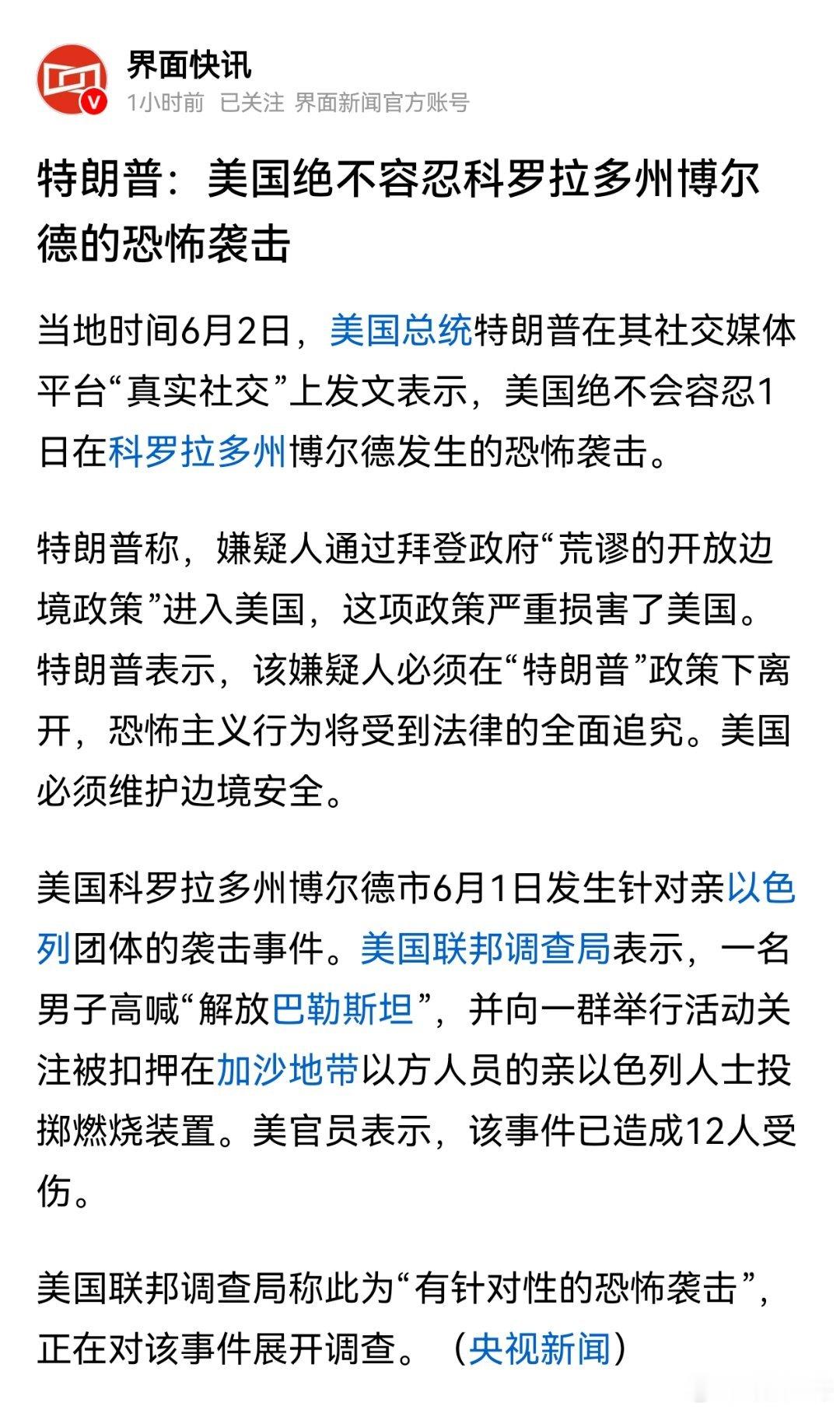 界面快讯
1小时前 已关注 界面新闻官方账号

特朗普：美国绝不容忍科罗拉多州博尔德的恐怖袭击

当地时间6月2日，美国总统特朗普在其社交媒体平台“真实社交”上发文表示，美国绝不会容忍1日在科罗拉多州博尔德发生的恐怖袭击。

特朗普称，嫌疑人通过拜登政府“荒谬的开放边境政策”进入美国，这项政策严重损害了美国。特朗普表示，该嫌疑人必须在“特朗普”政策下离开，恐怖主义行为将受到法律的全面追究。美国必须维护边境安全。

美国科罗拉多州博尔德市6月1日发生针对亲以色列团体的袭击事件。美国联邦调查局表示，一名男子高喊“解放巴勒斯坦”，并向一群举行活动关注被扣押在加沙地带以方人员的亲以色列人士投掷燃烧装置。美官员表示，该事件已造成12人受伤。

美国联邦调查局称此为“有针对性的恐怖袭击”，正在对该事件展开调查。（央视新闻）